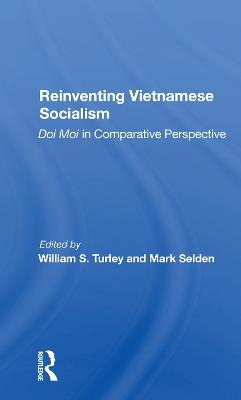 Reinventing Vietnamese Socialism

Doi Moi in Comparative Perspective

Edited by
William S. Turley and Mark Selden

ROUTLEDGE